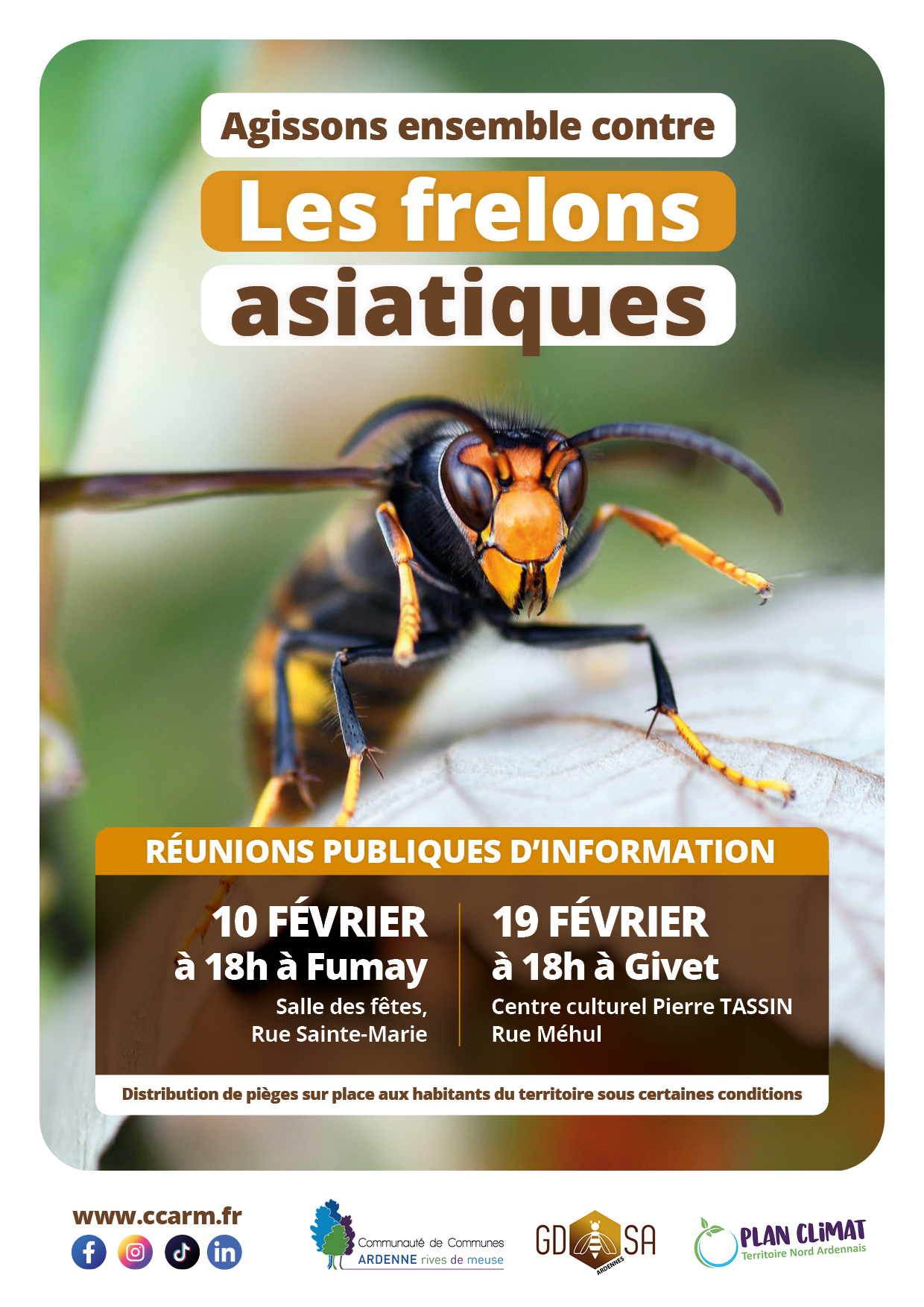 Agissons ensemble contre

Les frelons

asiatiques

RÉUNIONS PUBLIQUES D'INFORMATION

10 FÉVRIER
à 18h à Fumay
Salle des fêtes,
Rue Sainte-Marie

19 FÉVRIER
à 18h à Givet
Centre culturel Pierre TASSIN
Rue Méhul

Distribution de pièges sur place aux habitants du territoire sous certaines conditions

www.ccarm.fr

Communauté de Communes
ARDENNE rives de meuse

GD SA
ARDENNES

PLAN CLIMAT
Territoire Nord Ardennais